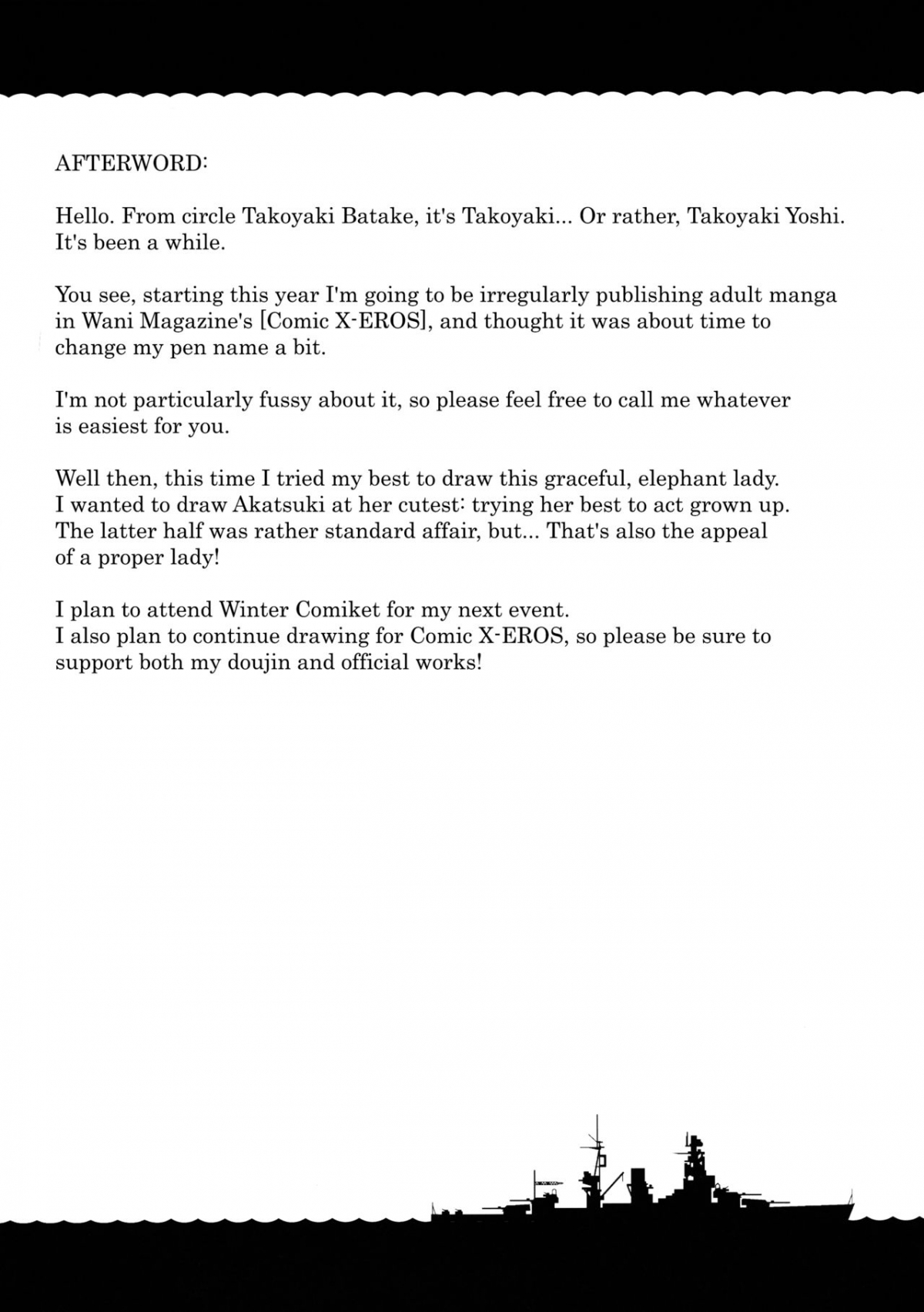 AFTERWORD:

Hello. From circle Takoyaki Batake, it's Takoyaki... Or rather, Takoyaki Yoshi. It's been a while.

You see, starting this year I'm going to be irregularly publishing adult manga in Wani Magazine's [Comic X-EROS], and thought it was about time to change my pen name a bit.

I'm not particularly fussy about it, so please feel free to call me whatever is easiest for you.

Well then, this time I tried my best to draw this graceful, elephant lady. I wanted to draw Akatsuki at her cutest: trying her best to act grown up. The latter half was rather standard affair, but... That's also the appeal of a proper lady!

I plan to attend Winter Comiket for my next event. I also plan to continue drawing for Comic X-EROS, so please be sure to support both my doujin and official works!